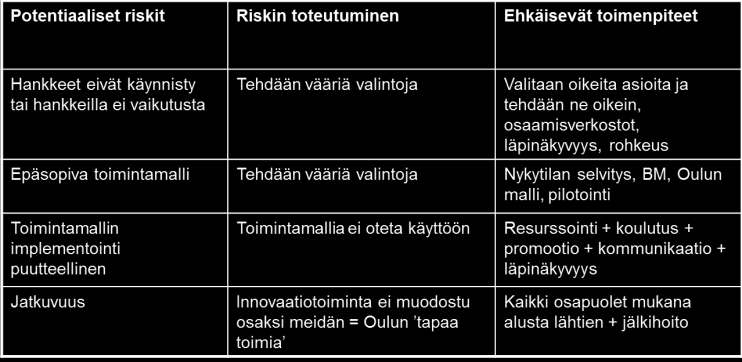 | Potentiaaliset riskit | Riskin toteutuminen | Ehkäisevät toimenpiteet |
|---|---|---|
| Hankkeet eivät käynnisty tai hankkeilla ei vaikutusta | Tehdään vääriä valintoja | Valitaan oikeita asioita ja tehdään ne oikein, osaamisverkostot, läpinäkyvyys, rohkeus |
| Epäsopiva toimintamalli | Tehdään vääriä valintoja | Nykytilan selvitys, BM, Oulun malli, pilotointi |
| Toimintamallin implementointi puutteellinen | Toimintamallia ei oteta käyttöön | Resurssointi + koulutus + promootio + kommunikaatio + läpinäkyvyys |
| Jatkuvuus | Innovaatiotoiminta ei muodostu osaksi meidän = Oulun 'tapaa toimia' | Kaikki osapuolet mukana alusta lähtien + jälkihoito |